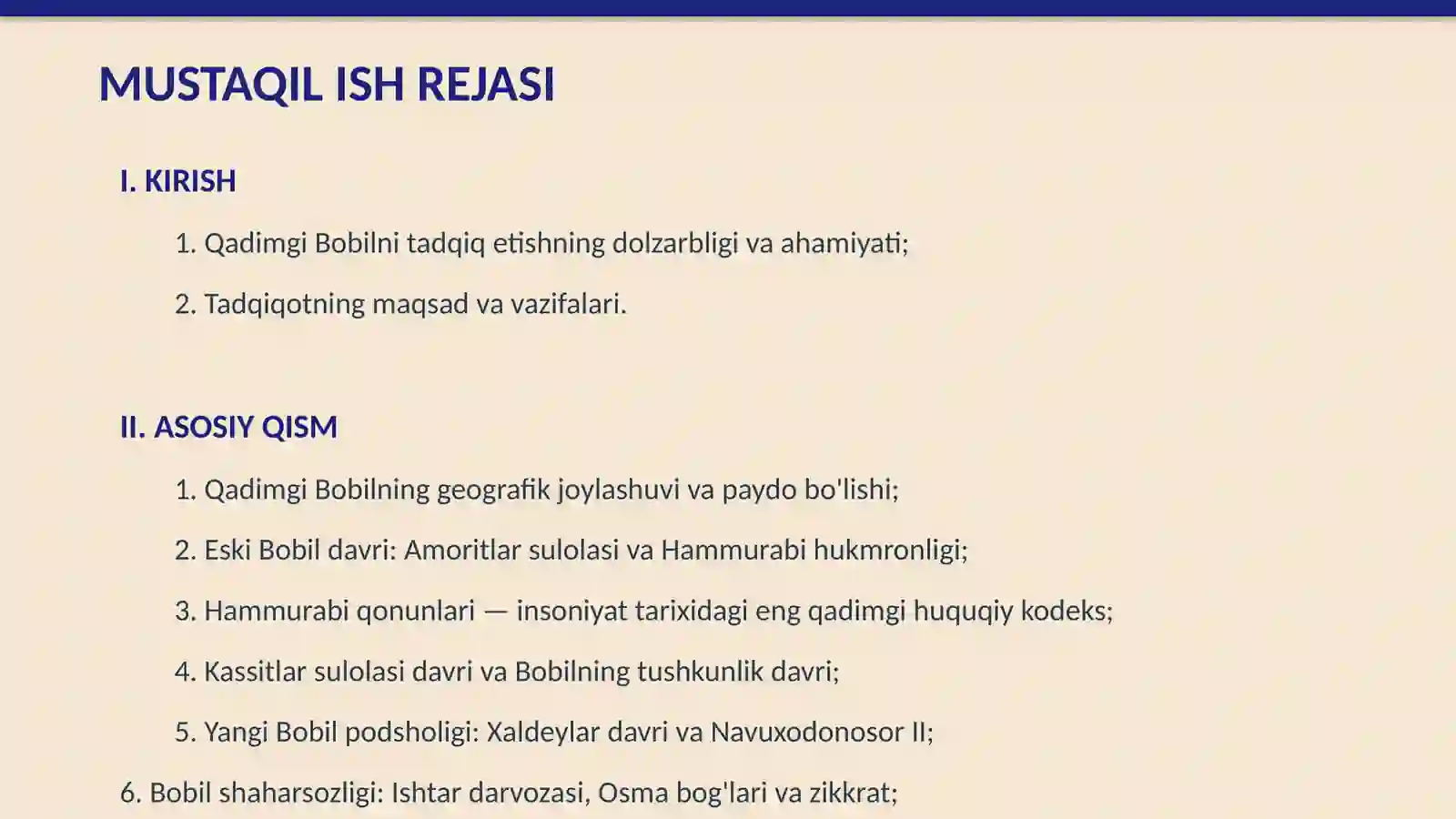 MUSTAQIL ISH REJASI

I. KIRISH

1. Qadimgi Bobilni tadqiq etishning dolzarbligi va ahamiyati;

2. Tadqiqotning maqsad va vazifalari.

II. ASOSIY QISM

1. Qadimgi Bobilning geografik joylashuvi va paydo bo'lishi;

2. Eski Bobil davri: Amoritlar sulolasi va Hammurabi hukmronligi;

3. Hammurabi qonunlari — insoniyat tarixidagi eng qadimgi huquqiy kodeks;

4. Kassitlar sulolasi davri va Bobilning tushkunlik davri;

5. Yangi Bobil podsholigi: Xaldeylar davri va Navuxodonosor II;

6. Bobil shaharsozligi: Ishtar darvozasi, Osma bog'lari va zikkrat;